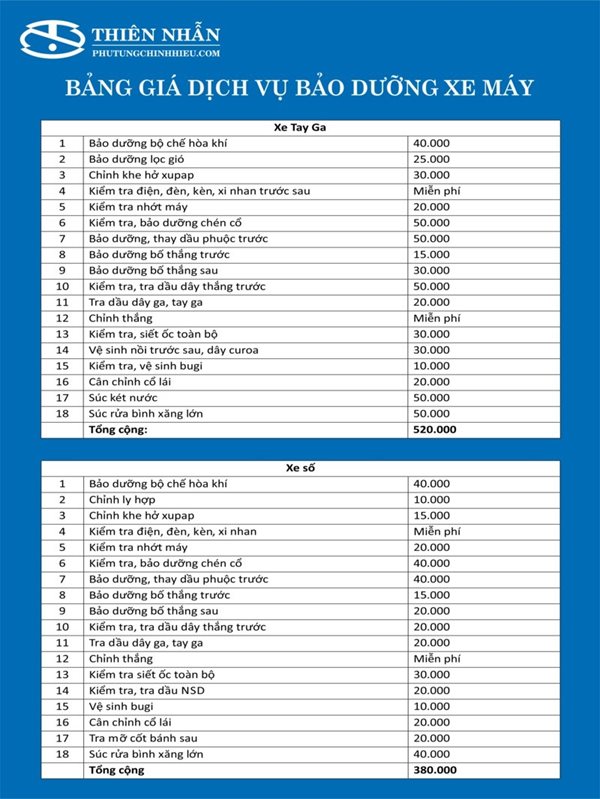 THIÊN NHẪN
PHUTUNGCHINHHIEU.COM

BẢNG GIÁ DỊCH VỤ BẢO DƯỠNG XE MÁY

| Xe Tay Ga | | |
|---|---|---|
| 1 | Bảo dưỡng bộ chế hòa khí | 40.000 |
| 2 | Bảo dưỡng lọc gió | 25.000 |
| 3 | Chỉnh khe hở xupap | 30.000 |
| 4 | Kiểm tra điện, đèn, kèn, xi nhan trước sau | Miễn phí |
| 5 | Kiểm tra nhớt máy | 20.000 |
| 6 | Kiểm tra, bảo dưỡng chén cổ | 50.000 |
| 7 | Bảo dưỡng, thay dầu phuộc trước | 50.000 |
| 8 | Bảo dưỡng bố thắng trước | 15.000 |
| 9 | Bảo dưỡng bố thắng sau | 30.000 |
| 10 | Kiểm tra, tra dầu dây thắng trước | 50.000 |
| 11 | Tra dầu dây ga, tay ga | 20.000 |
| 12 | Chỉnh thắng | Miễn phí |
| 13 | Kiểm tra, siết ốc toàn bộ | 30.000 |
| 14 | Vệ sinh nồi trước sau, dây curoa | 30.000 |
| 15 | Kiểm tra, vệ sinh bugi | 10.000 |
| 16 | Cân chỉnh cổ lái | 20.000 |
| 17 | Súc két nước | 50.000 |
| 18 | Súc rửa bình xăng lớn | 50.000 |
| | Tổng cộng: | 520.000 |

| Xe số | | |
|---|---|---|
| 1 | Bảo dưỡng bộ chế hòa khí | 40.000 |
| 2 | Chỉnh ly hợp | 10.000 |
| 3 | Chỉnh khe hở xupap | 15.000 |
| 4 | Kiểm tra điện, đèn, kèn, xi nhan | Miễn phí |
| 5 | Kiểm tra nhớt máy | 20.000 |
| 6 | Kiểm tra, bảo dưỡng chén cổ | 40.000 |
| 7 | Bảo dưỡng, thay dầu phuộc trước | 40.000 |
| 8 | Bảo dưỡng bố thắng trước | 15.000 |
| 9 | Bảo dưỡng bố thắng sau | 20.000 |
| 10 | Kiểm tra, tra dầu dây thắng trước | 20.000 |
| 11 | Tra dầu dây ga, tay ga | 20.000 |
| 12 | Chỉnh thắng | Miễn phí |
| 13 | Kiểm tra siết ốc toàn bộ | 30.000 |
| 14 | Kiểm tra, tra dầu NSD | 20.000 |
| 15 | Vệ sinh bugi | 10.000 |
| 16 | Cân chỉnh cổ lái | 20.000 |
| 17 | Tra mỡ cốt bánh sau | 20.000 |
| 18 | Súc rửa bình xăng lớn | 40.000 |
| | Tổng cộng | 380.000 |